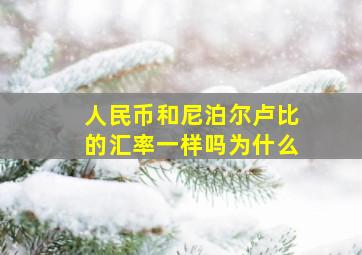 人民币和尼泊尔卢比的汇率一样吗为什么